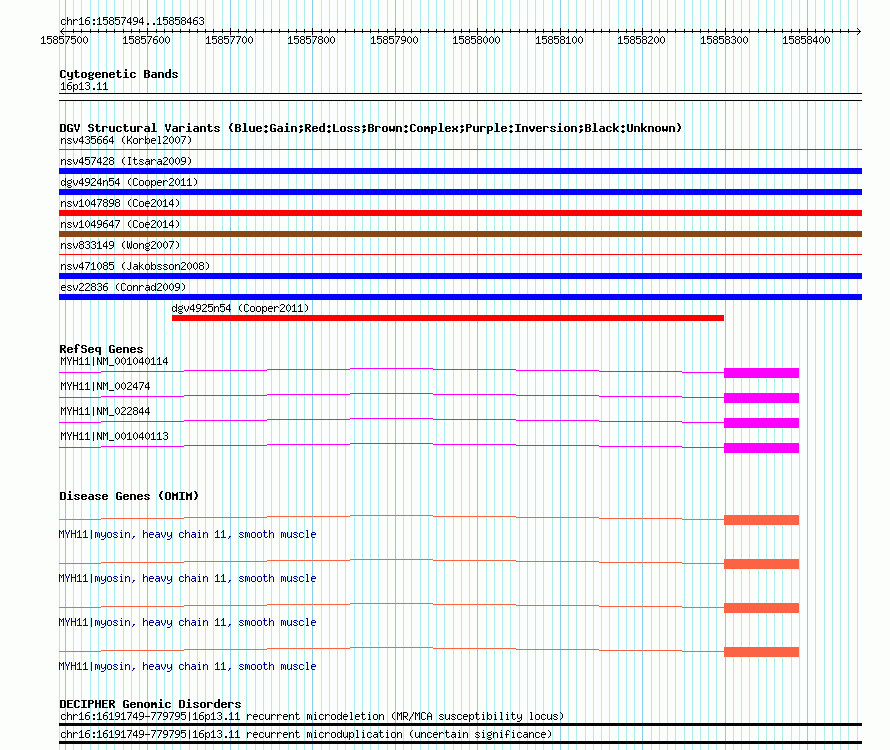 chr16:15857494..15858463

15857500 15857600 15857700 15857800 15857900 15858000 15858100 15858200 15858300 15858400

Cytogenetic Bands
16p13.11

DGV Structural Variants (Blue:Gain;Red:Loss;Brown:Complex;Purple:Inversion;Black:Unknown)
nsv435664 (Korbel2007)
nsv457428 (Itsara2009)
dgv4924n54 (Cooper2011)
nsv1047898 (Coe2014)
nsv1049647 (Coe2014)
nsv833149 (Wong2007)
nsv471085 (Jakobsson2008)
esv22836 (Conrad2009)
dgv4925n54 (Cooper2011)

RefSeq Genes
MYH11|NM_001040114
MYH11|NM_002474
MYH11|NM_022844
MYH11|NM_001040113

Disease Genes (OMIM)
MYH11|myosin, heavy chain 11, smooth muscle
MYH11|myosin, heavy chain 11, smooth muscle
MYH11|myosin, heavy chain 11, smooth muscle
MYH11|myosin, heavy chain 11, smooth muscle

DECIPHER Genomic Disorders
chr16:16191749-779795|16p13.11 recurrent microdeletion (MR/MCA susceptibility locus)
chr16:16191749-779795|16p13.11 recurrent microduplication (uncertain significance)